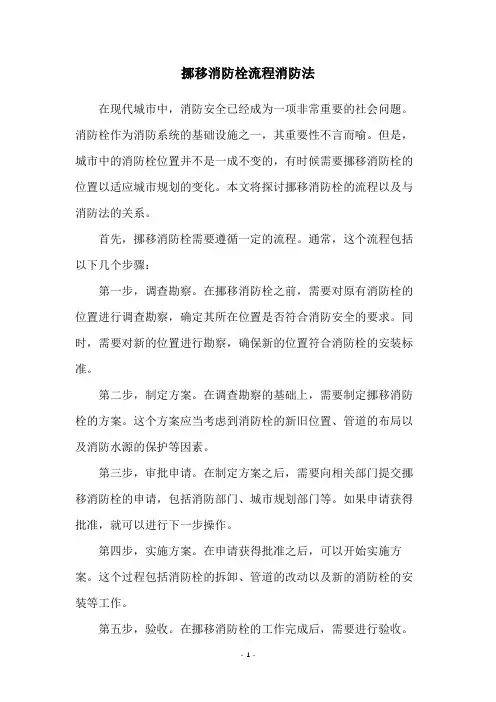 挪移消防栓流程消防法

在现代城市中，消防安全已经成为一项非常重要的社会问题。消防栓作为消防系统的基础设施之一，其重要性不言而喻。但是，城市中的消防栓位置并不是一成不变的，有时候需要挪移消防栓的位置以适应城市规划的变化。本文将探讨挪移消防栓的流程以及与消防法的关系。

首先，挪移消防栓需要遵循一定的流程。通常，这个流程包括以下几个步骤：

第一步，调查勘察。在挪移消防栓之前，需要对原有消防栓的位置进行调查勘察，确定其所在位置是否符合消防安全的要求。同时，需要对新的位置进行勘察，确保新的位置符合消防栓的安装标准。

第二步，制定方案。在调查勘察的基础上，需要制定挪移消防栓的方案。这个方案应当考虑到消防栓的新旧位置、管道的布局以及消防水源的保护等因素。

第三步，审批申请。在制定方案之后，需要向相关部门提交挪移消防栓的申请，包括消防部门、城市规划部门等。如果申请获得批准，就可以进行下一步操作。

第四步，实施方案。在申请获得批准之后，可以开始实施方案。这个过程包括消防栓的拆卸、管道的改动以及新的消防栓的安装等工作。

第五步，验收。在挪移消防栓的工作完成后，需要进行验收。

- 1 -